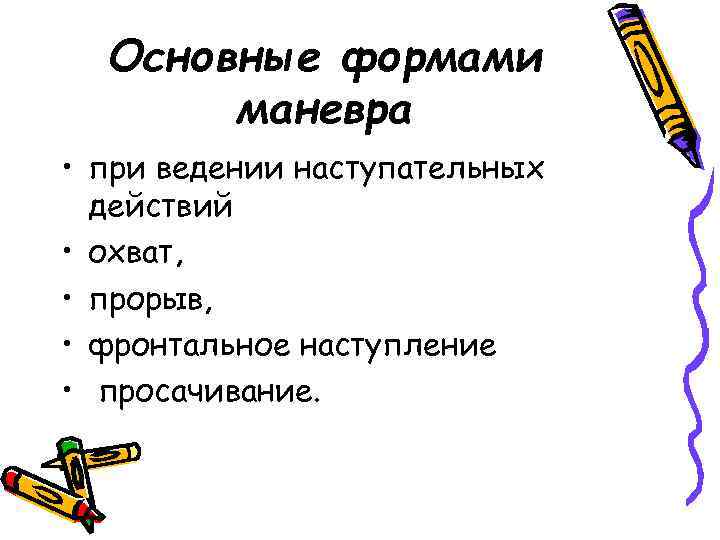 Основные формами маневра

• при ведении наступательных действий
• охват,
• прорыв,
• фронтальное наступление
• просачивание.